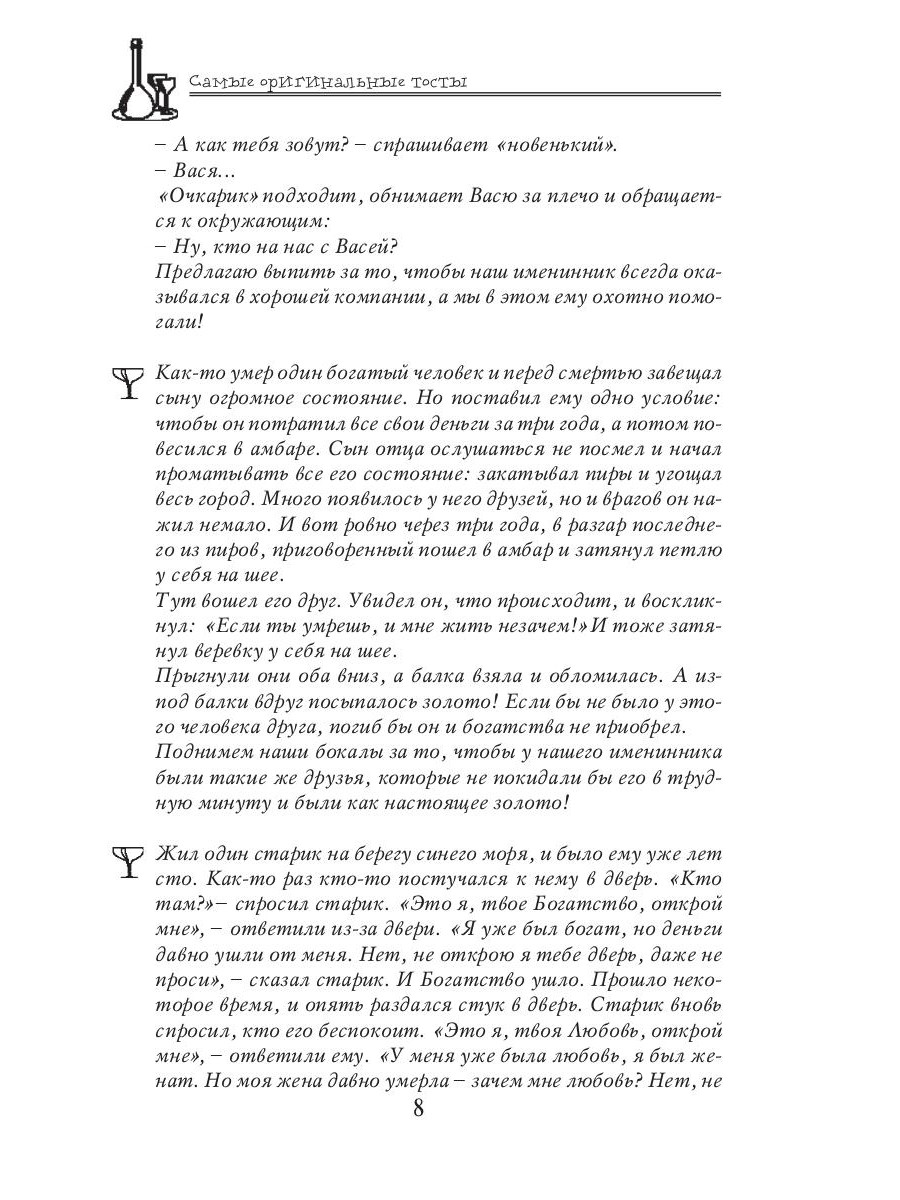 Самые оригинальные тосты

– А как тебя зовут? – спрашивает «новенький».
– Вася...
«Очкарик» подходит, обнимает Васю за плечо и обращается к окружающим:
– Ну, кто на нас с Васей?
Предлагаю выпить за то, чтобы наш именинник всегда оказывался в хорошей компании, а мы в этом ему охотно помогали!

Как-то умер один богатый человек и перед смертью завещал сыну огромное состояние. Но поставил ему одно условие: чтобы он потратил все свои деньги за три года, а потом повесился в амбаре. Сын отца ослушаться не посмел и начал проматывать все его состояние: закатывал пиры и угощал весь город. Много появилось у него друзей, но и врагов он нажил немало. И вот ровно через три года, в разгар последнего из пиров, приговоренный пошел в амбар и затянул петлю у себя на шее.
Тут вошел его друг. Увидел он, что происходит, и воскликнул: «Если ты умрешь, и мне жить незачем!» И тоже затянул веревку у себя на шее.
Прыгнули они оба вниз, а балка взяла и обломилась. А из-под балки вдруг посыпалось золото! Если бы не было у этого человека друга, погиб бы он и богатства не приобрел.
Поднимем наши бокалы за то, чтобы у нашего именинника были такие же друзья, которые не покидали бы его в трудную минуту и были как настоящее золото!

Жил один старик на берегу синего моря, и было ему уже лет сто. Как-то раз кто-то постучался к нему в дверь. «Кто там?» – спросил старик. «Это я, твое Богатство, открой мне», – ответили из-за двери. «Я уже был богат, но деньги давно ушли от меня. Нет, не открою я тебе дверь, даже не проси», – сказал старик. И Богатство ушло. Прошло некоторое время, и опять раздался стук в дверь. Старик вновь спросил, кто его беспокоит. «Это я, твоя Любовь, открой мне», – ответили ему. «У меня уже была любовь, я был женат. Но моя жена давно умерла – зачем мне любовь? Нет, не

8